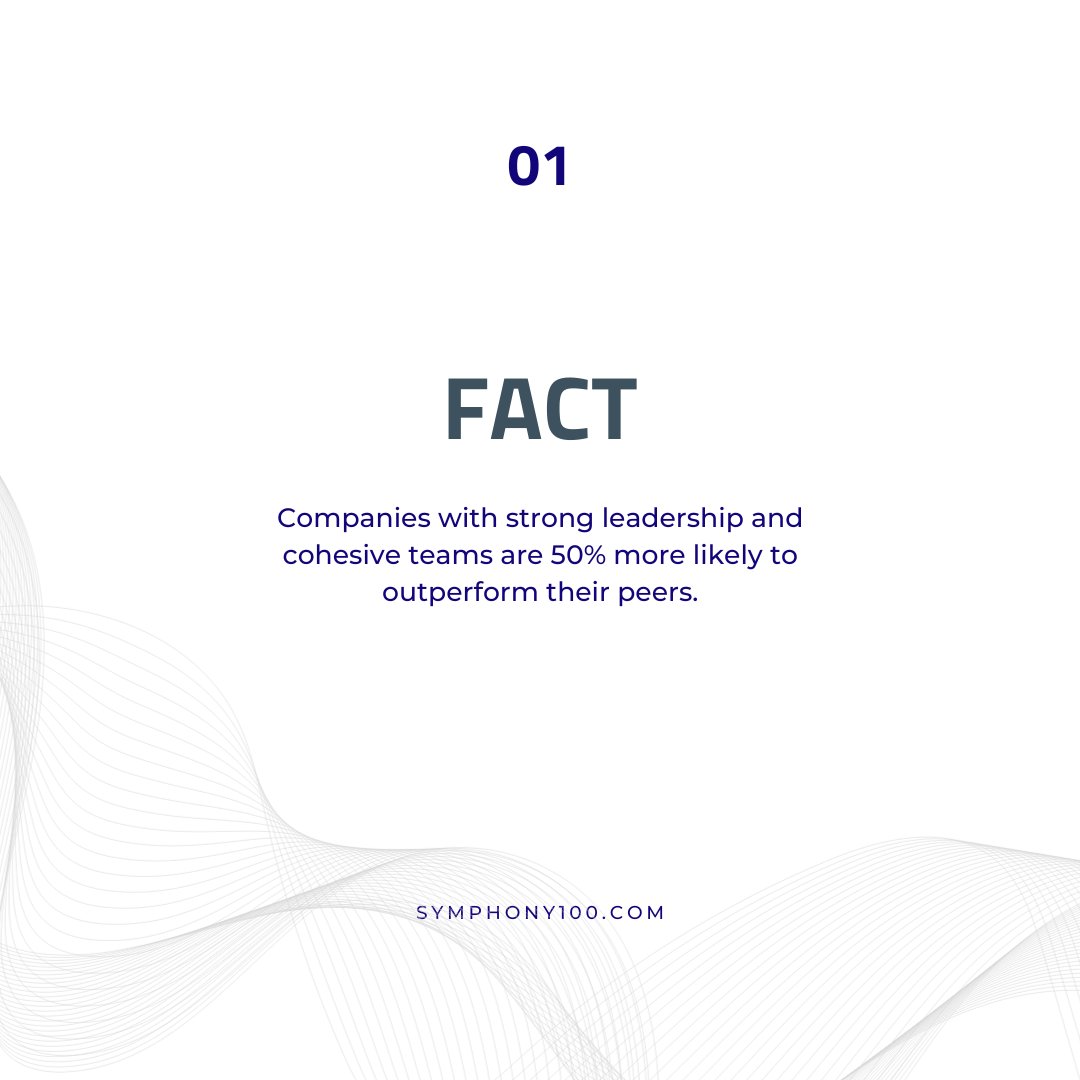 01

FACT

Companies with strong leadership and cohesive teams are 50% more likely to outperform their peers.

SYMPHONY100.COM